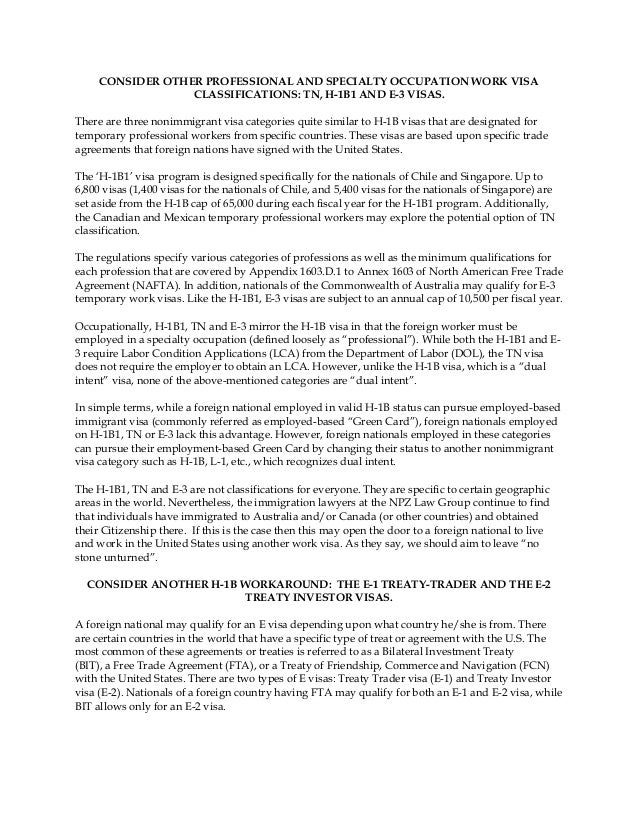 CONSIDER OTHER PROFESSIONAL AND SPECIALTY OCCUPATION WORK VISA CLASSIFICATIONS: TN, H-1B1 AND E-3 VISAS.

There are three nonimmigrant visa categories quite similar to H-1B visas that are designated for temporary professional workers from specific countries. These visas are based upon specific trade agreements that foreign nations have signed with the United States.

The 'H-1B1' visa program is designed specifically for the nationals of Chile and Singapore. Up to 6,800 visas (1,400 visas for the nationals of Chile, and 5,400 visas for the nationals of Singapore) are set aside from the H-1B cap of 65,000 during each fiscal year for the H-1B1 program. Additionally, the Canadian and Mexican temporary professional workers may explore the potential option of TN classification.

The regulations specify various categories of professions as well as the minimum qualifications for each profession that are covered by Appendix 1603.D.1 to Annex 1603 of North American Free Trade Agreement (NAFTA). In addition, nationals of the Commonwealth of Australia may qualify for E-3 temporary work visas. Like the H-1B1, E-3 visas are subject to an annual cap of 10,500 per fiscal year.

Occupationally, H-1B1, TN and E-3 mirror the H-1B visa in that the foreign worker must be employed in a specialty occupation (defined loosely as "professional"). While both the H-1B1 and E-3 require Labor Condition Applications (LCA) from the Department of Labor (DOL), the TN visa does not require the employer to obtain an LCA. However, unlike the H-1B visa, which is a "dual intent" visa, none of the above-mentioned categories are "dual intent".

In simple terms, while a foreign national employed in valid H-1B status can pursue employed-based immigrant visa (commonly referred as employed-based "Green Card"), foreign nationals employed on H-1B1, TN or E-3 lack this advantage. However, foreign nationals employed in these categories can pursue their employment-based Green Card by changing their status to another nonimmigrant visa category such as H-1B, L-1, etc., which recognizes dual intent.

The H-1B1, TN and E-3 are not classifications for everyone. They are specific to certain geographic areas in the world. Nevertheless, the immigration lawyers at the NPZ Law Group continue to find that individuals have immigrated to Australia and/or Canada (or other countries) and obtained their Citizenship there. If this is the case then this may open the door to a foreign national to live and work in the United States using another work visa. As they say, we should aim to leave "no stone unturned".

CONSIDER ANOTHER H-1B WORKAROUND: THE E-1 TREATY-TRADER AND THE E-2 TREATY INVESTOR VISAS.

A foreign national may qualify for an E visa depending upon what country he/she is from. There are certain countries in the world that have a specific type of treat or agreement with the U.S. The most common of these agreements or treaties is referred to as a Bilateral Investment Treaty (BIT), a Free Trade Agreement (FTA), or a Treaty of Friendship, Commerce and Navigation (FCN) with the United States. There are two types of E visas: Treaty Trader visa (E-1) and Treaty Investor visa (E-2). Nationals of a foreign country having FTA may qualify for both an E-1 and E-2 visa, while BIT allows only for an E-2 visa.